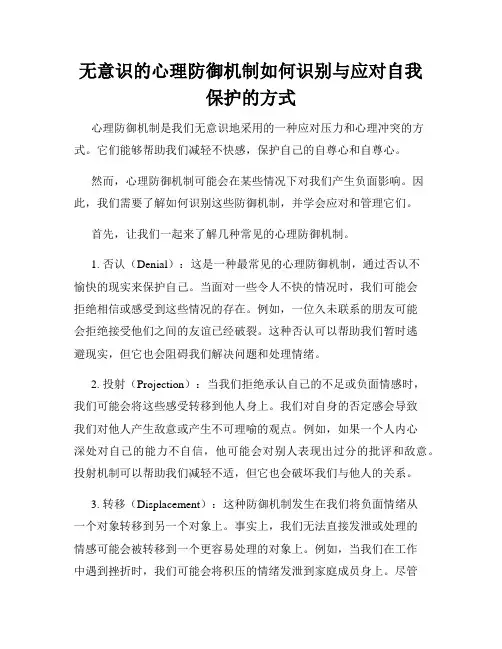 无意识的心理防御机制如何识别与应对自我保护的方式

心理防御机制是我们无意识地采用的一种应对压力和心理冲突的方式。它们能够帮助我们减轻不快感，保护自己的自尊心和自尊心。

然而，心理防御机制可能会在某些情况下对我们产生负面影响。因此，我们需要了解如何识别这些防御机制，并学会应对和管理它们。

首先，让我们一起来了解几种常见的心理防御机制。

1. 否认（Denial）：这是一种最常见的心理防御机制，通过否认不愉快的现实来保护自己。当面对一些令人不快的情况时，我们可能会拒绝相信或感受到这些情况的存在。例如，一位久未联系的朋友可能会拒绝接受他们之间的友谊已经破裂。这种否认可以帮助我们暂时逃避现实，但它也会阻碍我们解决问题和处理情绪。

2. 投射（Projection）：当我们拒绝承认自己的不足或负面情感时，我们可能会将这些感受转移到他人身上。我们对自身的否定感会导致我们对他人产生敌意或产生不可理喻的观点。例如，如果一个人内心深处对自己的能力不自信，他可能会对别人表现出过分的批评和敌意。投射机制可以帮助我们减轻不适，但它也会破坏我们与他人的关系。

3. 转移（Displacement）：这种防御机制发生在我们将负面情绪从一个对象转移到另一个对象上。事实上，我们无法直接发泄或处理的情感可能会被转移到一个更容易处理的对象上。例如，当我们在工作中遇到挫折时，我们可能会将积压的情绪发泄到家庭成员身上。尽管